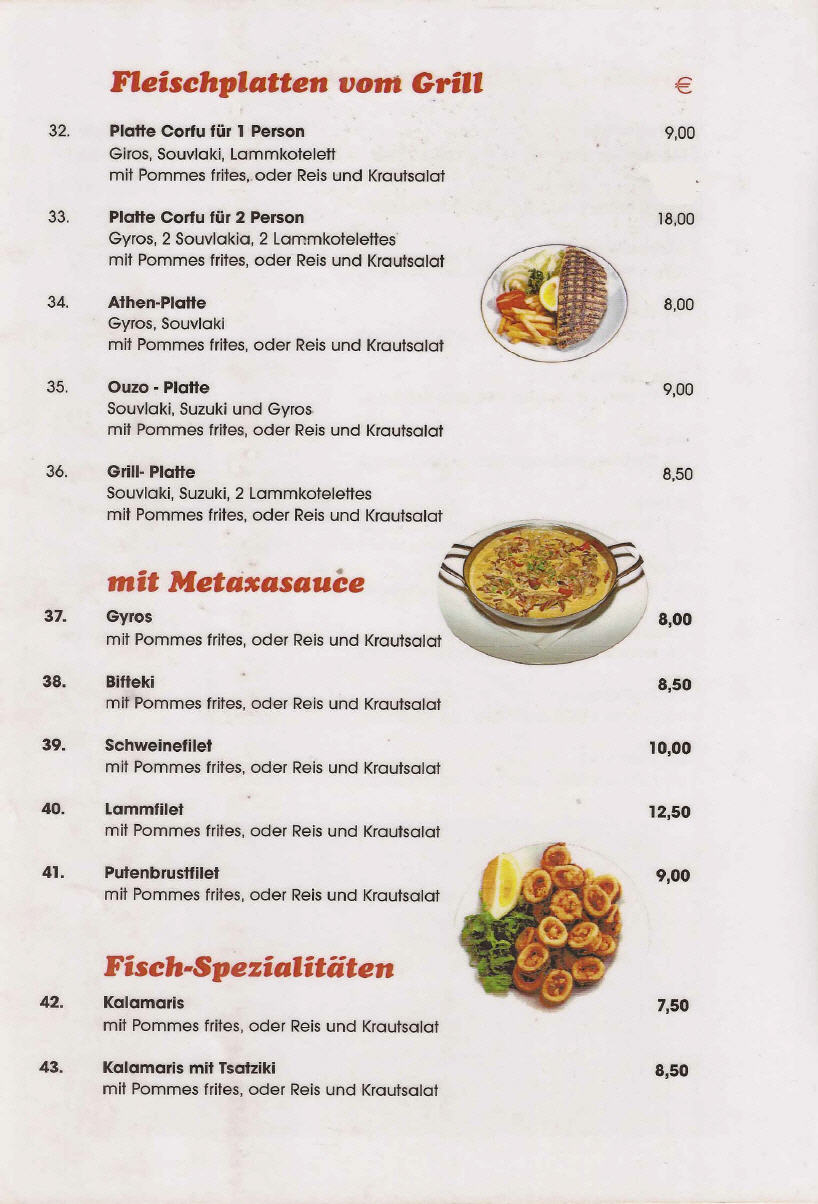 Fleischplatten vom Grill

€

32. Platte Corfu für 1 Person 9,00
Giros, Souvlaki, Lammkotelett mit Pommes frites, oder Reis und Krautsalat

33. Platte Corfu für 2 Person 18,00
Gyros, 2 Souvlakia, 2 Lammkotelettes mit Pommes frites, oder Reis und Krautsalat

34. Athen-Platte 8,00
Gyros, Souvlaki mit Pommes frites, oder Reis und Krautsalat

35. Ouzo - Platte 9,00
Souvlaki, Suzuki und Gyros mit Pommes frites, oder Reis und Krautsalat

36. Grill- Platte 8,50
Souvlaki, Suzuki, 2 Lammkotelettes mit Pommes frites, oder Reis und Krautsalat

mit Metaxasauce

37. Gyros 8,00
mit Pommes frites, oder Reis und Krautsalat

38. Bifteki 8,50
mit Pommes frites, oder Reis und Krautsalat

39. Schweinefilet 10,00
mit Pommes frites, oder Reis und Krautsalat

40. Lammfilet 12,50
mit Pommes frites, oder Reis und Krautsalat

41. Putenbrustfilet 9,00
mit Pommes frites, oder Reis und Krautsalat

Fisch-Spezialitäten

42. Kalamaris 7,50
mit Pommes frites, oder Reis und Krautsalat

43. Kalamaris mit Tsatziki 8,50
mit Pommes frites, oder Reis und Krautsalat